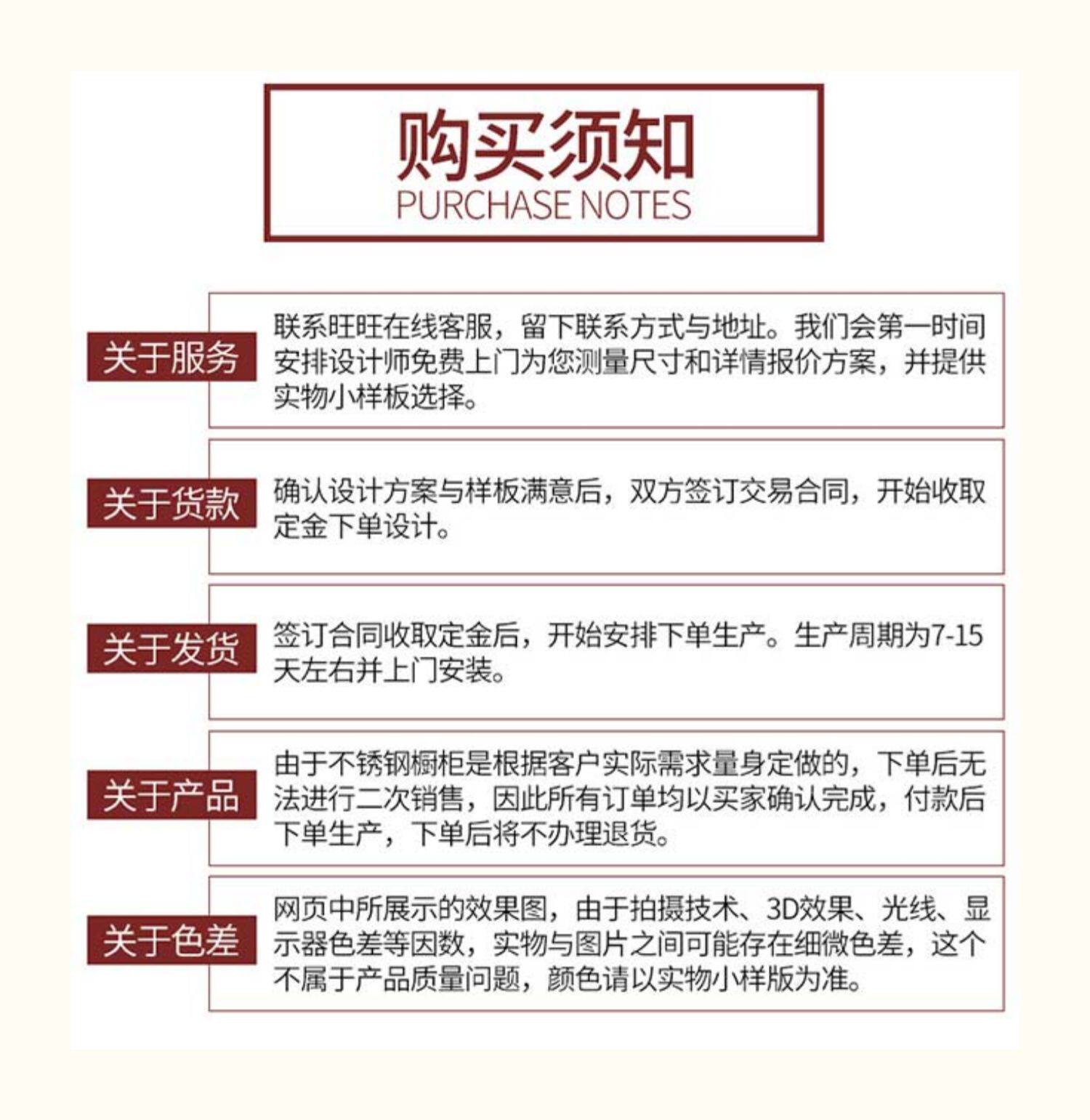 购买须知
PURCHASE NOTES

关于服务
联系旺旺在线客服，留下联系方式与地址。我们会第一时间安排设计师免费上门为您测量尺寸和详情报价方案，并提供实物小样板选择。

关于货款
确认设计方案与样板满意后，双方签订交易合同，开始收取定金下单设计。

关于发货
签订合同收取定金后，开始安排下单生产。生产周期为7-15天左右并上门安装。

关于产品
由于不锈钢橱柜是根据客户实际需求量身定做的，下单后无法进行二次销售，因此所有订单均以买家确认完成，付款后下单生产，下单后将不办理退货。

关于色差
网页中所展示的效果图，由于拍摄技术、3D效果、光线、显示器色差等因数，实物与图片之间可能存在细微色差，这个不属于产品质量问题，颜色请以实物小样版为准。